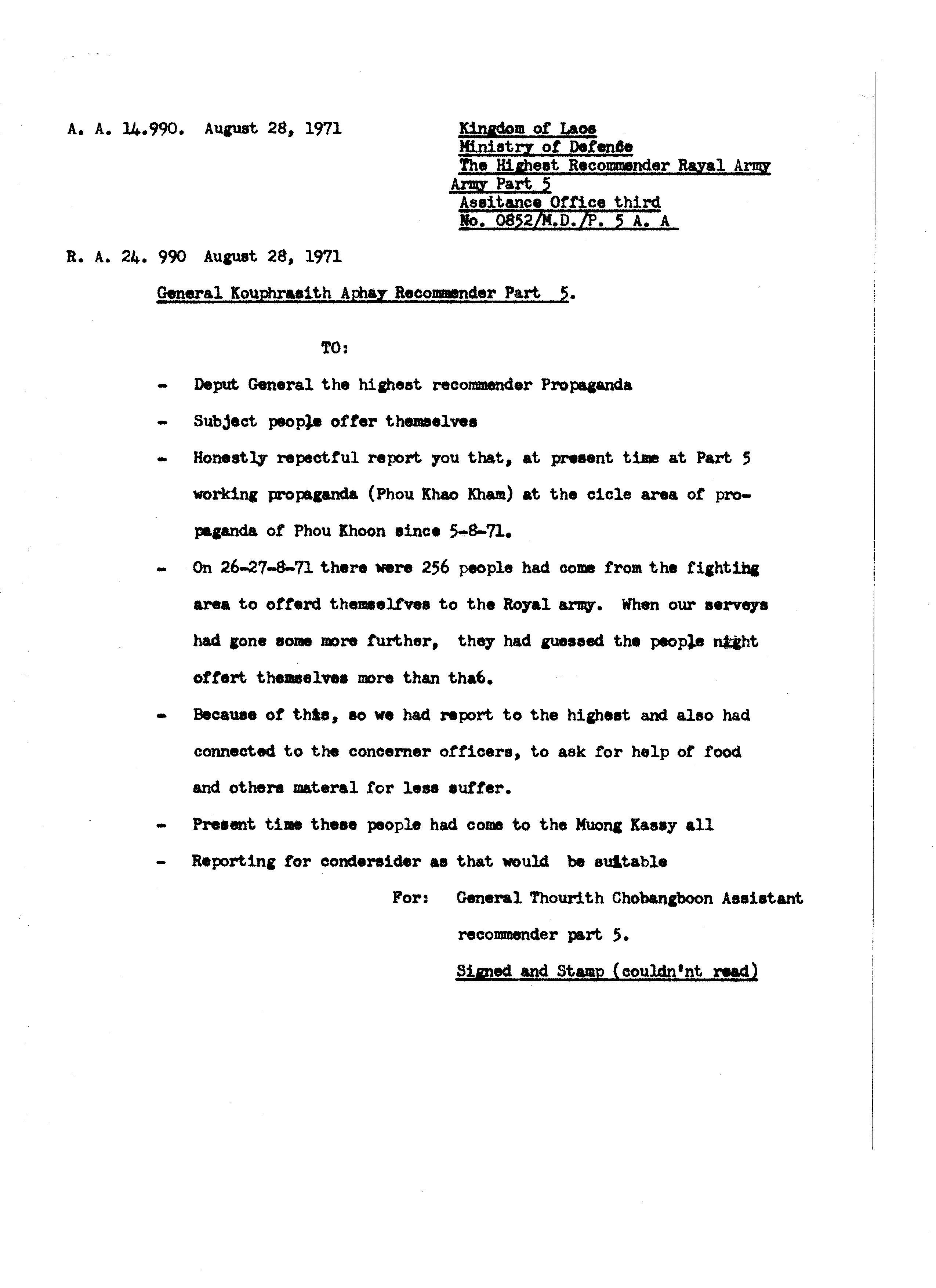 A. A. 14.990. August 28, 1971

Kingdom of Laos
Ministry of Defense
The Highest Recommender Rayal Army
Army Part 5
Assitance Office third
No. 0852/M.D./P. 5 A. A

R. A. 24. 990 August 28, 1971

General Kouphrasith Aphay Recommender Part 5.

TO:

- Deput General the highest recommender Propaganda

- Subject people offer themselves

- Honestly repectful report you that, at present time at Part 5 working propaganda (Phou Khao Kham) at the cicle area of propaganda of Phou Khoon since 5-8-71.

- On 26-27-8-71 there were 256 people had come from the fighting area to offerd themselfves to the Royal army. When our serveys had gone some more further, they had guessed the people night offert themselves more than that.

- Because of this, so we had report to the highest and also had connected to the concerner officers, to ask for help of food and others materal for less suffer.

- Present time these people had come to the Muong Kassy all

- Reporting for condersider as that would be suitable

For: General Thourith Chobangboon Assistant recommender part 5.

Signed and Stamp (couldn'nt read)